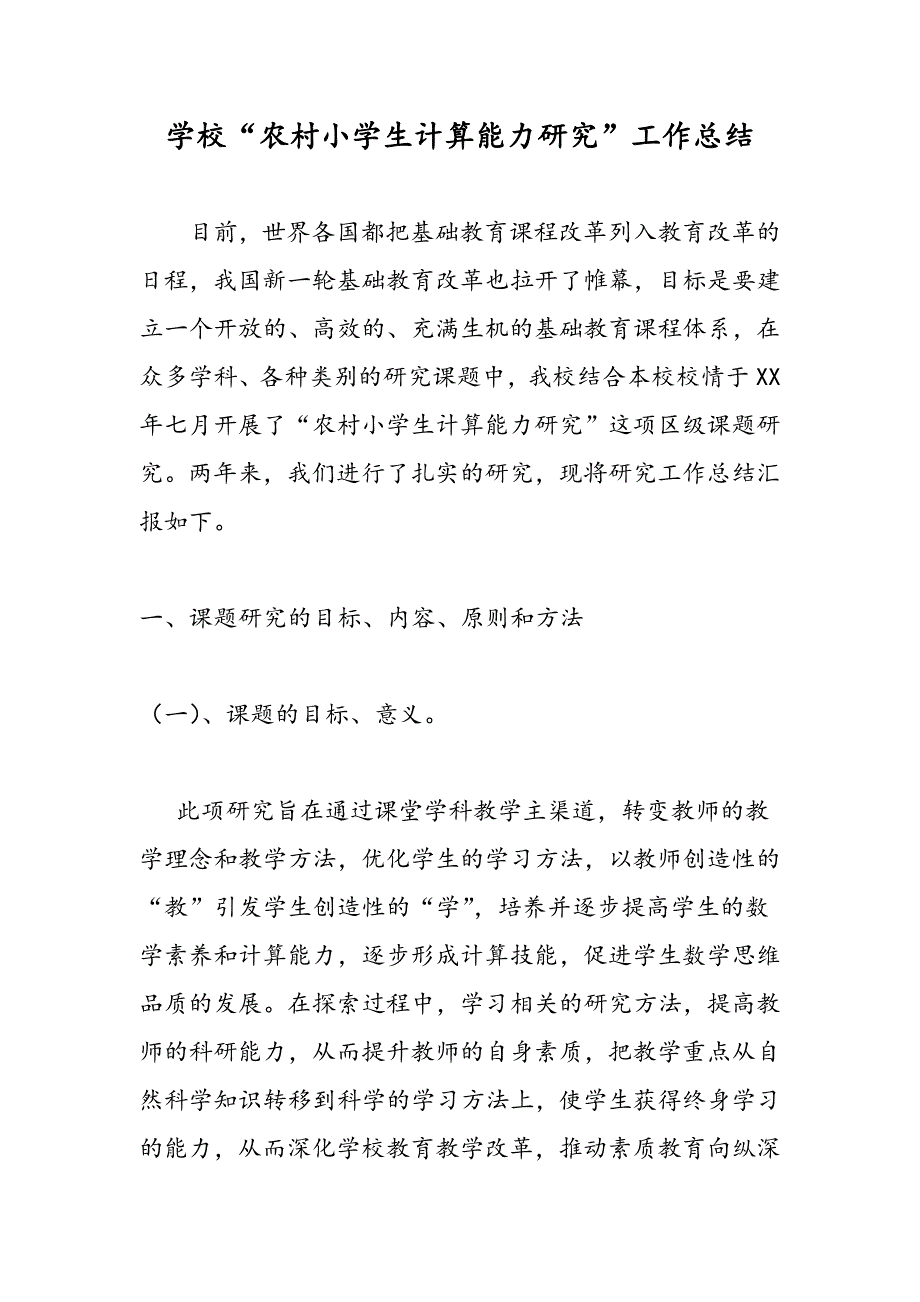 学校“农村小学生计算能力研究”工作总结

目前，世界各国都把基础教育课程改革列入教育改革的日程，我国新一轮基础教育改革也拉开了帷幕，目标是要建立一个开放的、高效的、充满生机的基础教育课程体系，在众多学科、各种类别的研究课题中，我校结合本校校情于XX年七月开展了“农村小学生计算能力研究”这项区级课题研究。两年来，我们进行了扎实的研究，现将研究工作总结汇报如下。

一、课题研究的目标、内容、原则和方法

（一）、课题的目标、意义。

此项研究旨在通过课堂学科教学主渠道，转变教师的教学理念和教学方法，优化学生的学习方法，以教师创造性的“教”引发学生创造性的“学”，培养并逐步提高学生的数学素养和计算能力，逐步形成计算技能，促进学生数学思维品质的发展。在探索过程中，学习相关的研究方法，提高教师的科研能力，从而提升教师的自身素质，把教学重点从自然科学知识转移到科学的学习方法上，使学生获得终身学习的能力，从而深化学校教育教学改革，推动素质教育向纵深